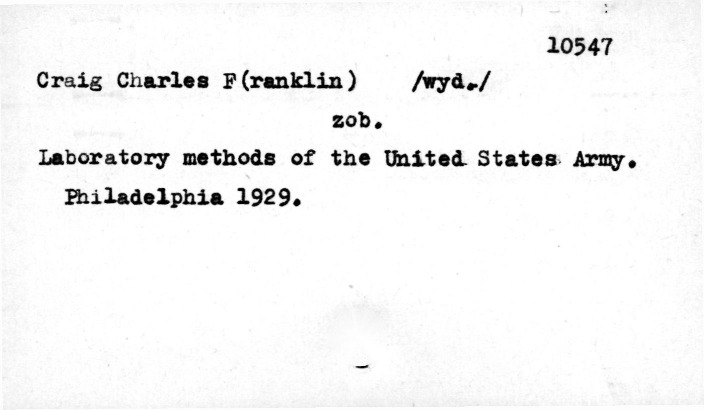 10547

Craig Charles F(ranklin) /wyd./

zob.

Laboratory methods of the United States Army. Philadelphia 1929.